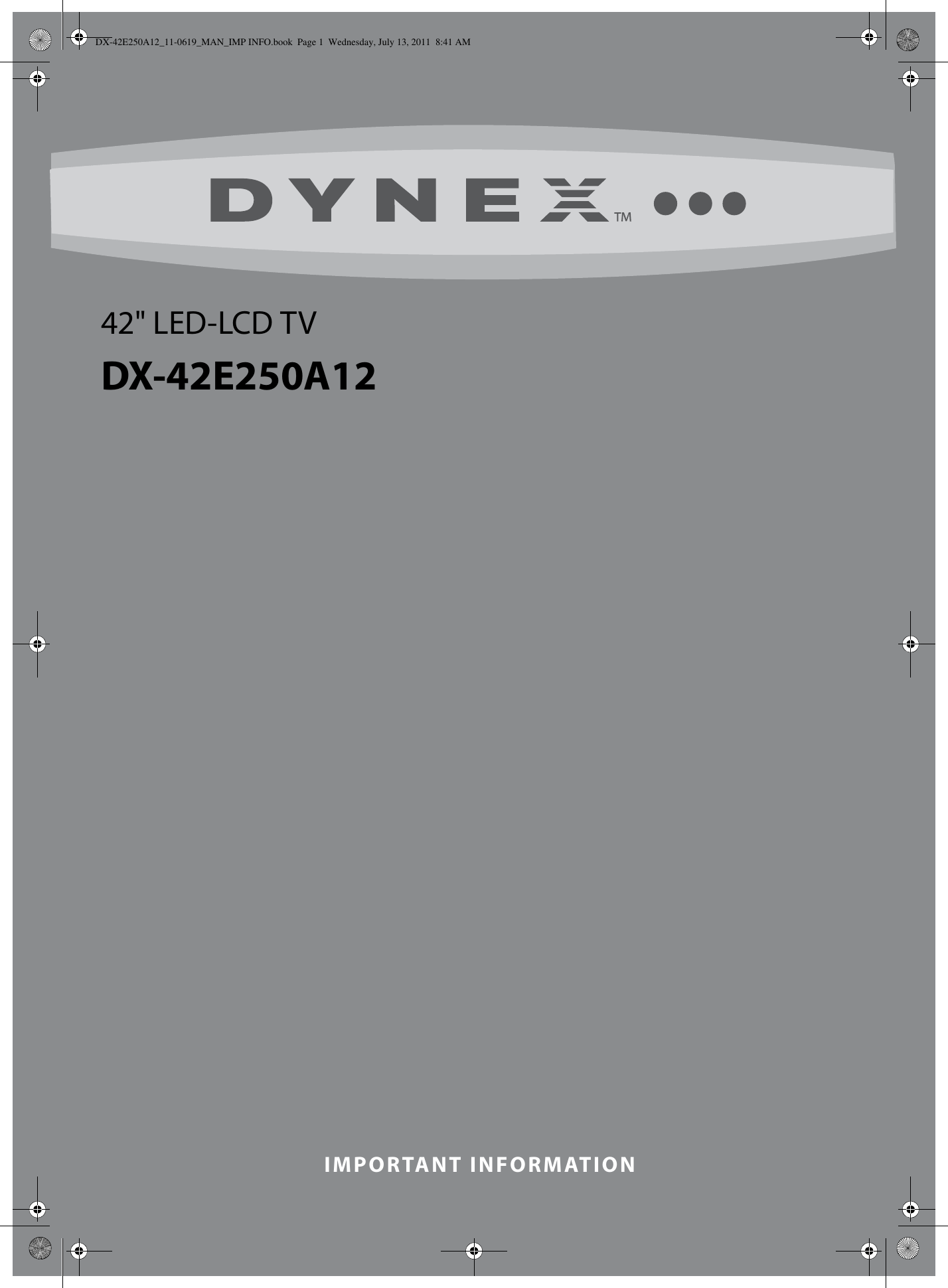 DX-42E250A12_11-0619_MAN_IMP INFO.book Page 1 Wednesday, July 13, 2011 8:41 AM

DYNEX™

42" LED-LCD TV

DX-42E250A12

IMPORTANT INFORMATION